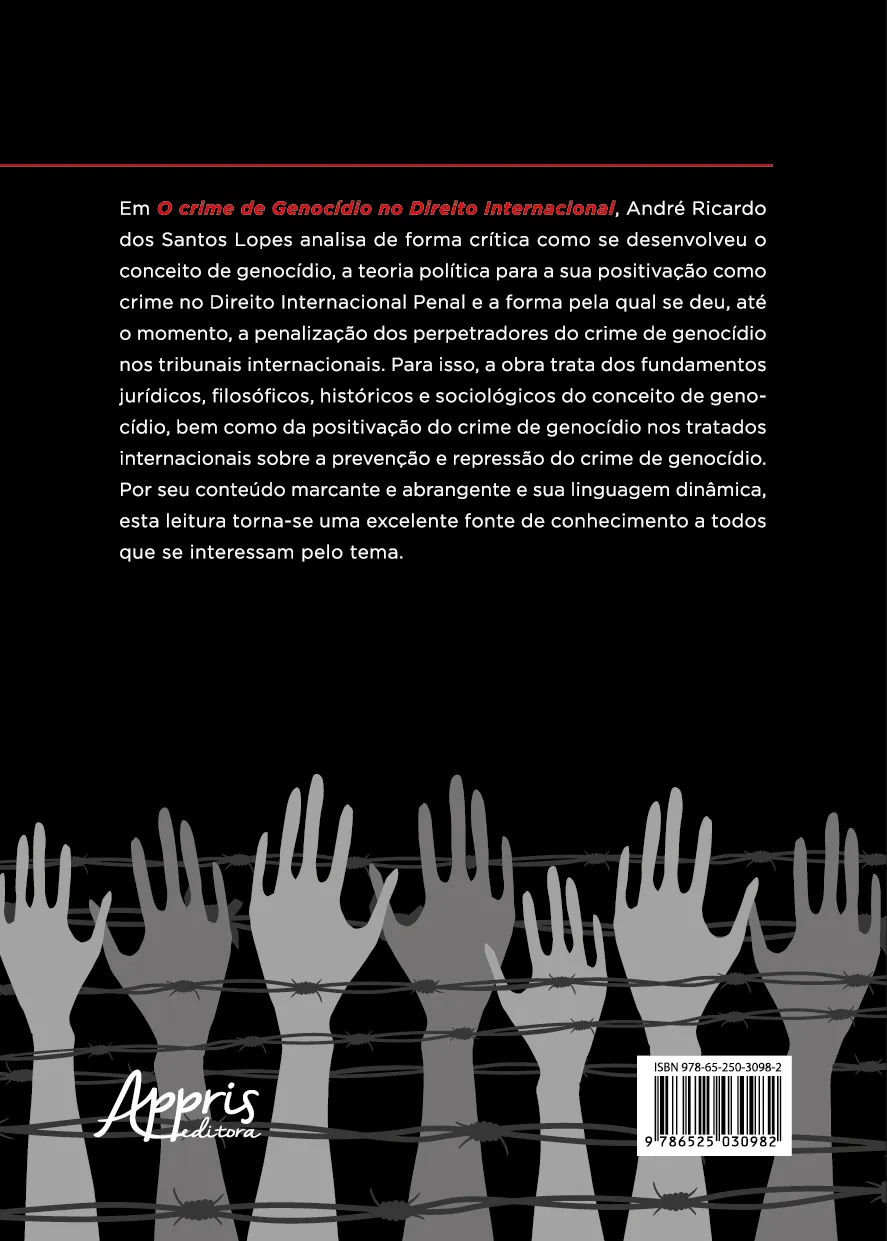 Em O crime de Genocídio no Direito Internacional, André Ricardo dos Santos Lopes analisa de forma crítica como se desenvolveu o conceito de genocídio, a teoria política para a sua positivação como crime no Direito Internacional Penal e a forma pela qual se deu, até o momento, a penalização dos perpetradores do crime de genocídio nos tribunais internacionais. Para isso, a obra trata dos fundamentos jurídicos, filosóficos, históricos e sociológicos do conceito de genocídio, bem como da positivação do crime de genocídio nos tratados internacionais sobre a prevenção e repressão do crime de genocídio. Por seu conteúdo marcante e abrangente e sua linguagem dinâmica, esta leitura torna-se uma excelente fonte de conhecimento a todos que se interessam pelo tema.

Appris
editora

ISBN 978-65-250-3098-2

9 786525 030982